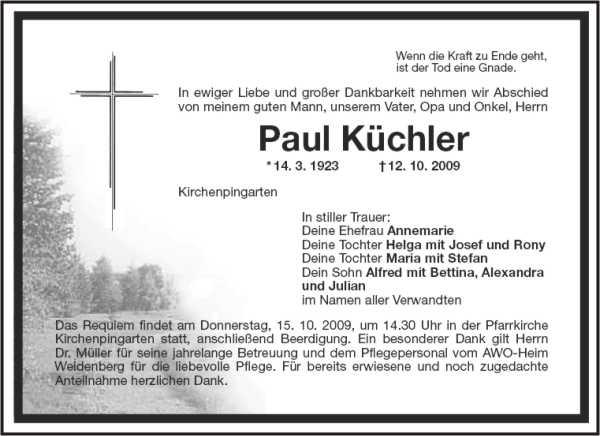 Wenn die Kraft zu Ende geht,
ist der Tod eine Gnade.

In ewiger Liebe und großer Dankbarkeit nehmen wir Abschied von meinem guten Mann, unserem Vater, Opa und Onkel, Herrn

Paul Küchler

*14. 3. 1923 †12. 10. 2009

Kirchenpingarten

In stiller Trauer:
Deine Ehefrau Annemarie
Deine Tochter Helga mit Josef und Rony
Deine Tochter Maria mit Stefan
Dein Sohn Alfred mit Bettina, Alexandra und Julian
im Namen aller Verwandten

Das Requiem findet am Donnerstag, 15. 10. 2009, um 14.30 Uhr in der Pfarrkirche Kirchenpingarten statt, anschließend Beerdigung. Ein besonderer Dank gilt Herrn Dr. Müller für seine jahrelange Betreuung und dem Pflegepersonal vom AWO-Heim Weidenberg für die liebevolle Pflege. Für bereits erwiesene und noch zugedachte Anteilnahme herzlichen Dank.